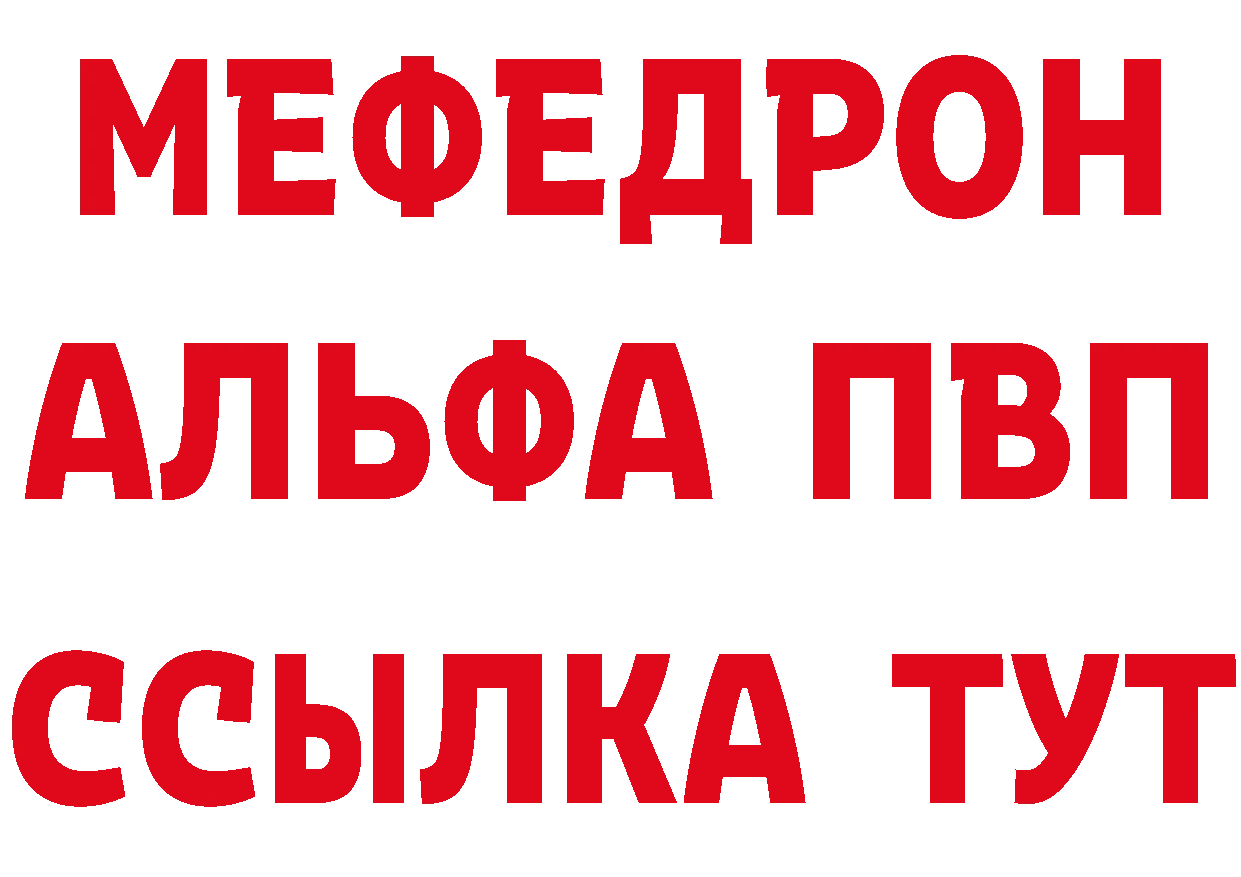 МЕФЕДРОН
АЛЬФА ПВП
ССЫЛКА ТУТ